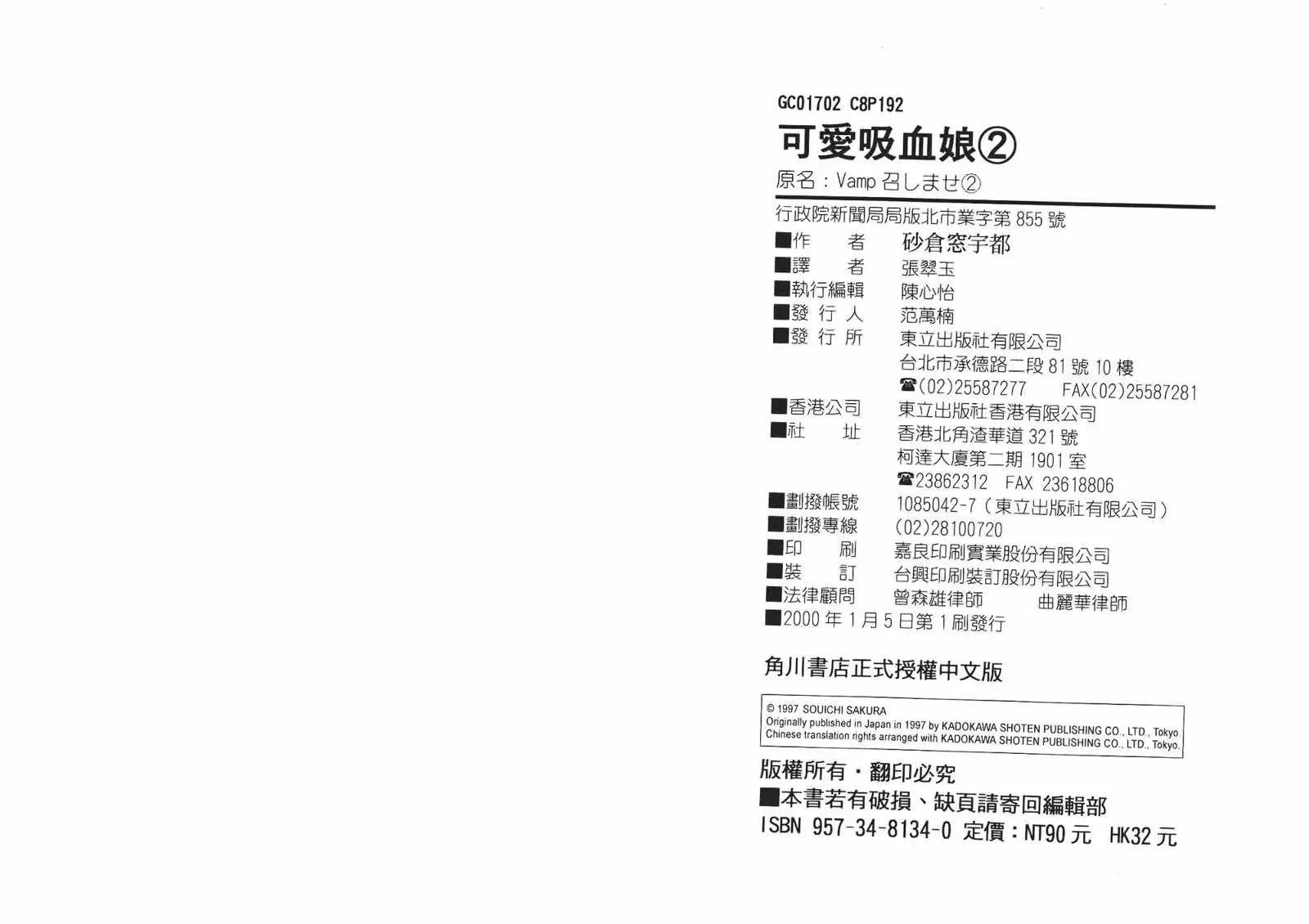 GC01702 C8P192

可愛吸血娘②

原名：Vamp召しませ②

行政院新聞局局版北市業字第855號

■作　者　砂倉窓宇都
■譯　者　張翠玉
■執行編輯　陳心怡
■發行人　范萬楠
■發行所　東立出版社有限公司
台北市承德路二段81號10樓
☎(02)25587277　FAX(02)25587281
■香港公司　東立出版社香港有限公司
■社　址　香港北角渣華道321號
柯達大廈第二期1901室
☎23862312　FAX 23618806
■劃撥帳號　1085042-7（東立出版社有限公司）
■劃撥專線　(02)28100720
■印　刷　嘉良印刷實業股份有限公司
■裝　訂　台興印刷裝訂股份有限公司
■法律顧問　曾森雄律師　曲麗華律師
■2000年1月5日第1刷發行

角川書店正式授權中文版

© 1997 SOUICHI SAKURA
Originally published in Japan in 1997 by KADOKAWA SHOTEN PUBLISHING CO., LTD., Tokyo
Chinese translation rights arranged with KADOKAWA SHOTEN PUBLISHING CO., LTD., Tokyo.

版權所有・翻印必究
■本書若有破損、缺頁請寄回編輯部
ISBN 957-34-8134-0 定價：NT90元 HK32元